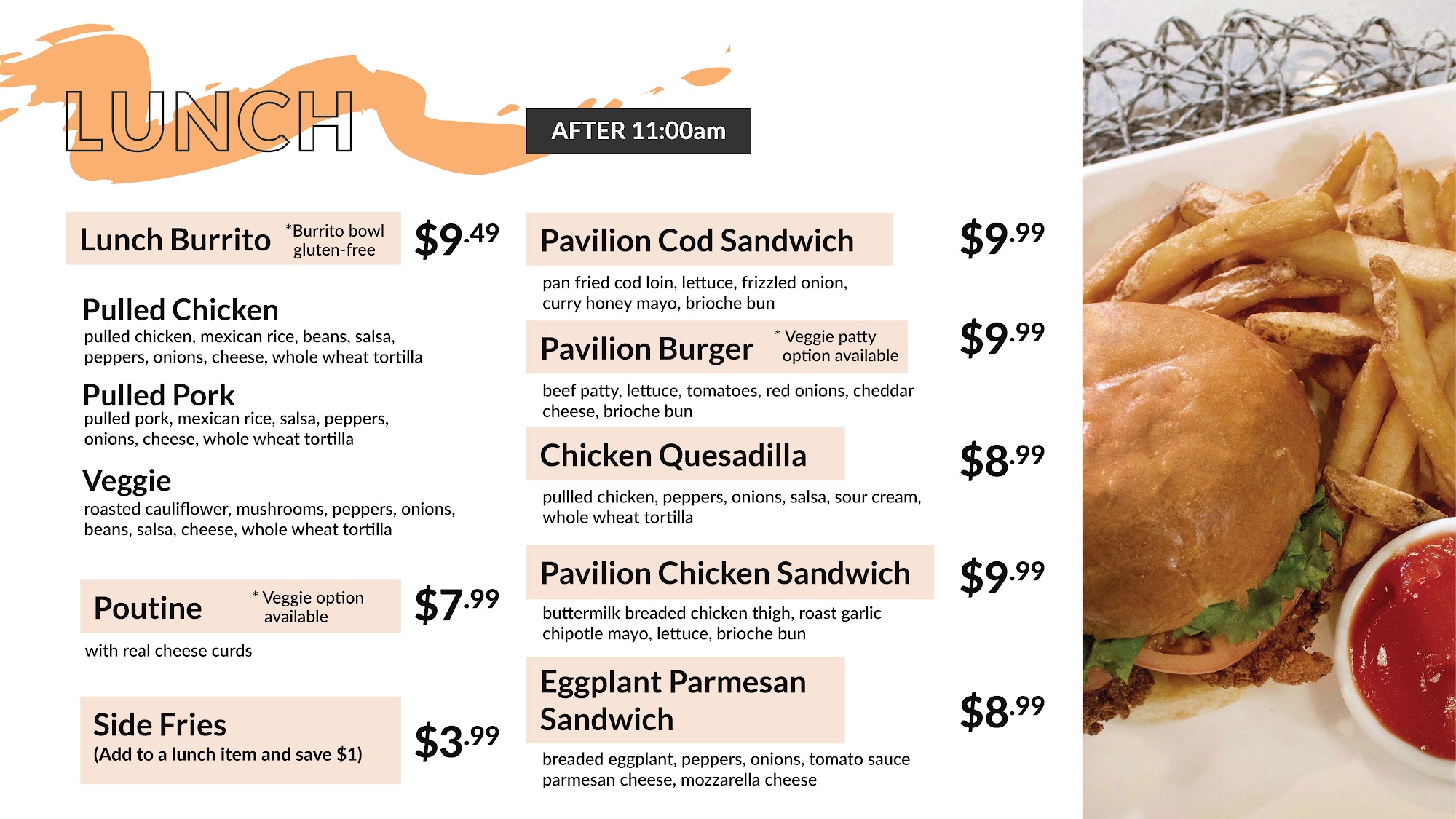 LUNCH

AFTER 11:00am

Lunch Burrito *Burrito bowl gluten-free $9.49

Pulled Chicken
pulled chicken, mexican rice, beans, salsa, peppers, onions, cheese, whole wheat tortilla

Pulled Pork
pulled pork, mexican rice, salsa, peppers, onions, cheese, whole wheat tortilla

Veggie
roasted cauliflower, mushrooms, peppers, onions, beans, salsa, cheese, whole wheat tortilla

Poutine * Veggie option available $7.99

with real cheese curds

Side Fries
(Add to a lunch item and save $1) $3.99

Pavilion Cod Sandwich $9.99

pan fried cod loin, lettuce, frizzled onion, curry honey mayo, brioche bun

Pavilion Burger * Veggie patty option available $9.99

beef patty, lettuce, tomatoes, red onions, cheddar cheese, brioche bun

Chicken Quesadilla $8.99

pullled chicken, peppers, onions, salsa, sour cream, whole wheat tortilla

Pavilion Chicken Sandwich $9.99

buttermilk breaded chicken thigh, roast garlic chipotle mayo, lettuce, brioche bun

Eggplant Parmesan Sandwich $8.99

breaded eggplant, peppers, onions, tomato sauce parmesan cheese, mozzarella cheese